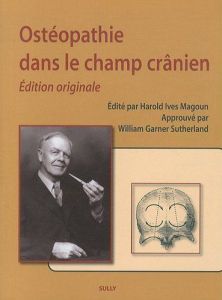 Ostéopathie dans le champ crânien

Édition originale

Édité par Harold Ives Magoun
Approuvé par
William Garner Sutherland

SULLY